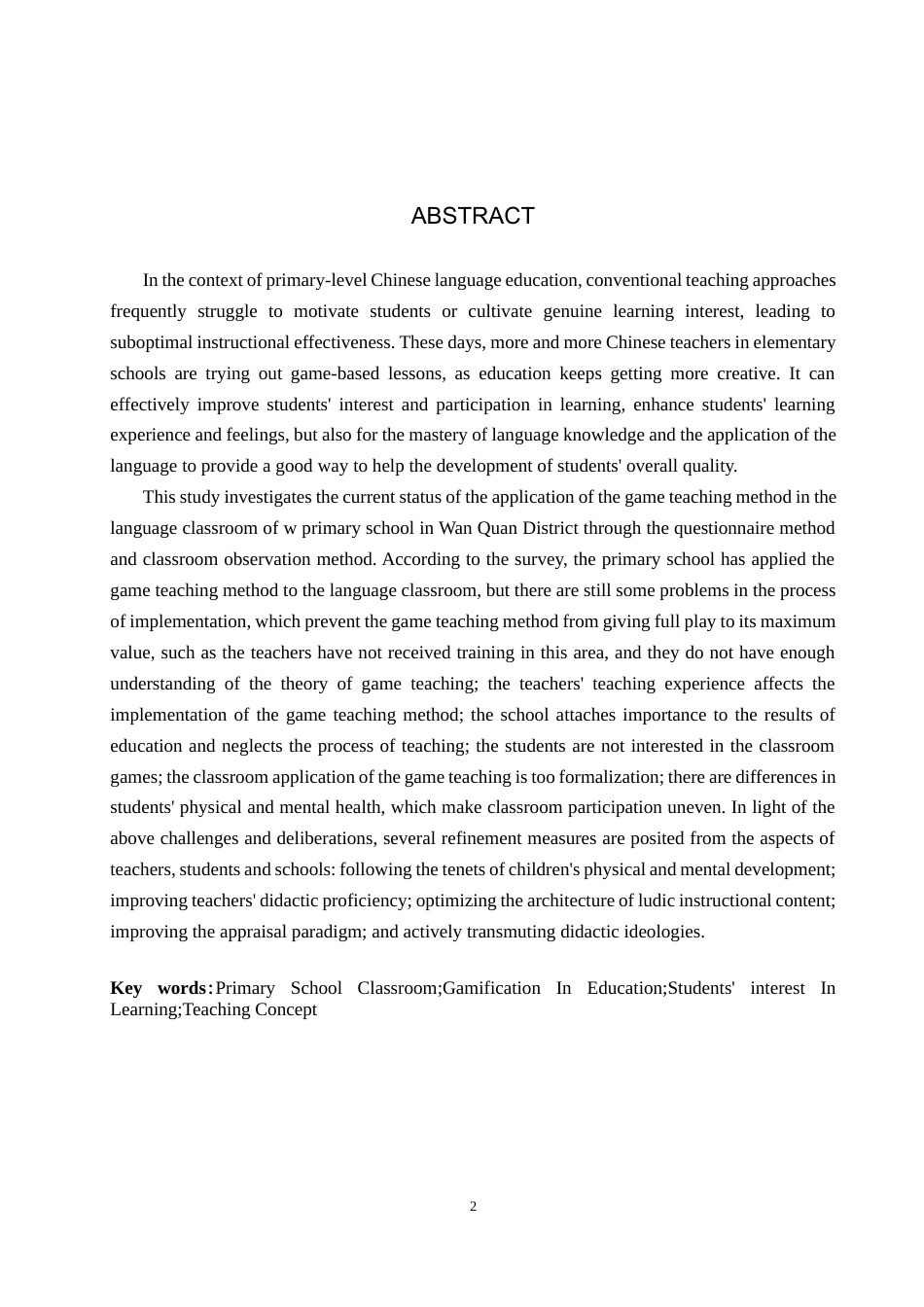 ABSTRACT

In the context of primary-level Chinese language education, conventional teaching approaches frequently struggle to motivate students or cultivate genuine learning interest, leading to suboptimal instructional effectiveness. These days, more and more Chinese teachers in elementary schools are trying out game-based lessons, as education keeps getting more creative. It can effectively improve students' interest and participation in learning, enhance students' learning experience and feelings, but also for the mastery of language knowledge and the application of the language to provide a good way to help the development of students' overall quality.

This study investigates the current status of the application of the game teaching method in the language classroom of w primary school in Wan Quan District through the questionnaire method and classroom observation method. According to the survey, the primary school has applied the game teaching method to the language classroom, but there are still some problems in the process of implementation, which prevent the game teaching method from giving full play to its maximum value, such as the teachers have not received training in this area, and they do not have enough understanding of the theory of game teaching; the teachers' teaching experience affects the implementation of the game teaching method; the school attaches importance to the results of education and neglects the process of teaching; the students are not interested in the classroom games; the classroom application of the game teaching is too formalization; there are differences in students' physical and mental health, which make classroom participation uneven. In light of the above challenges and deliberations, several refinement measures are posited from the aspects of teachers, students and schools: following the tenets of children's physical and mental development; improving teachers' didactic proficiency; optimizing the architecture of ludic instructional content; improving the appraisal paradigm; and actively transmuting didactic ideologies.

Key words:Primary School Classroom;Gamification In Education;Students' interest In Learning;Teaching Concept

2